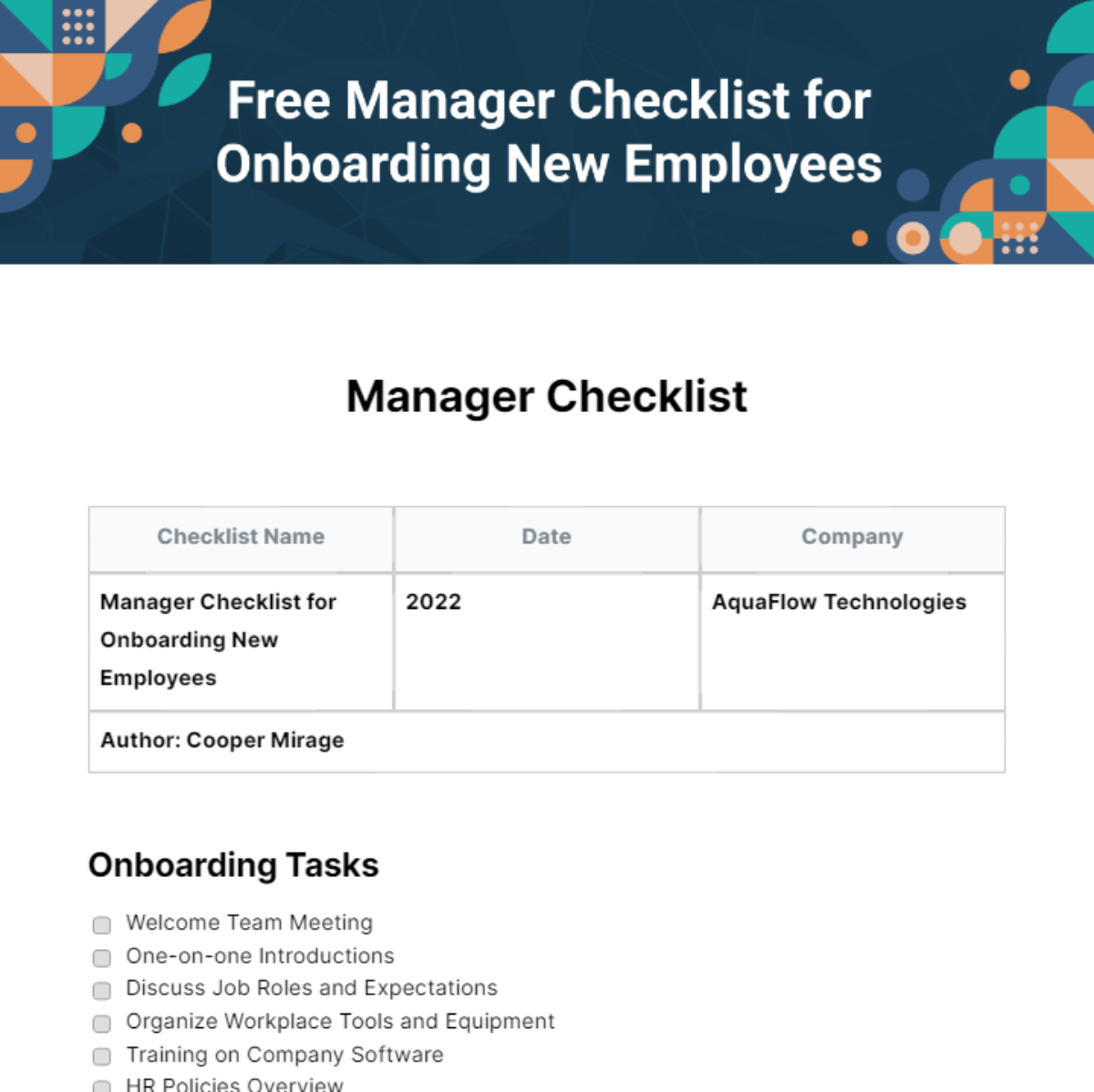 Free Manager Checklist for Onboarding New Employees

Manager Checklist

| Checklist Name | Date | Company |
|---|---|---|
| Manager Checklist for Onboarding New Employees | 2022 | AquaFlow Technologies |
| Author: Cooper Mirage | | |

Onboarding Tasks

Welcome Team Meeting
One-on-one Introductions
Discuss Job Roles and Expectations
Organize Workplace Tools and Equipment
Training on Company Software
HR Policies Overview